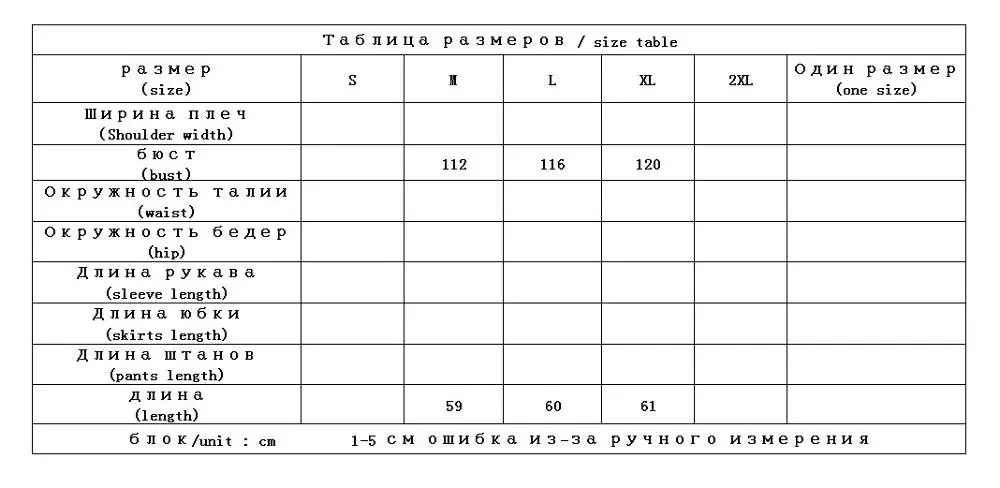 Таблица размеров / size table

| размер (size) | S | M | L | XL | 2XL | Один размер (one size) |
|---|---|---|---|---|---|---|
| Ширина плеч (Shoulder width) | | | | | | |
| бюст (bust) | | 112 | 116 | 120 | | |
| Окружность талии (waist) | | | | | | |
| Окружность бедер (hip) | | | | | | |
| Длина рукава (sleeve length) | | | | | | |
| Длина юбки (skirts length) | | | | | | |
| Длина штанов (pants length) | | | | | | |
| длина (length) | | 59 | 60 | 61 | | |

блок/unit : cm    1-5 см ошибка из-за ручного измерения